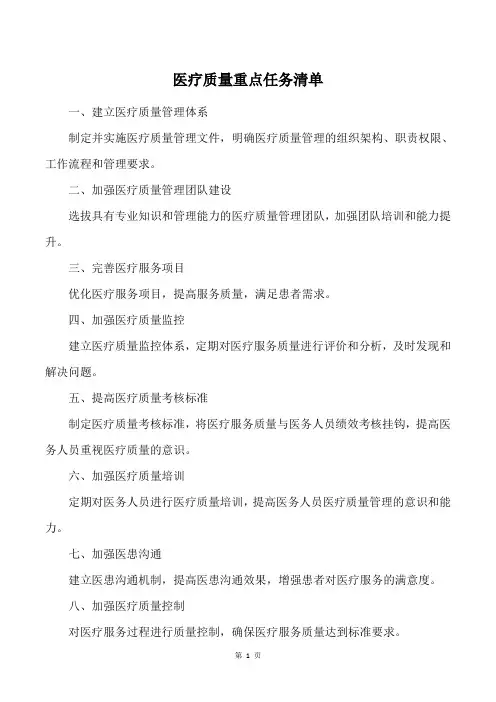 医疗质量重点任务清单

一、建立医疗质量管理体系

制定并实施医疗质量管理文件，明确医疗质量管理的组织架构、职责权限、工作流程和管理要求。

二、加强医疗质量管理团队建设

选拔具有专业知识和管理能力的医疗质量管理团队，加强团队培训和能力提升。

三、完善医疗服务项目

优化医疗服务项目，提高服务质量，满足患者需求。

四、加强医疗质量监控

建立医疗质量监控体系，定期对医疗服务质量进行评价和分析，及时发现和解决问题。

五、提高医疗质量考核标准

制定医疗质量考核标准，将医疗服务质量与医务人员绩效考核挂钩，提高医务人员重视医疗质量的意识。

六、加强医疗质量培训

定期对医务人员进行医疗质量培训，提高医务人员医疗质量管理的意识和能力。

七、加强医患沟通

建立医患沟通机制，提高医患沟通效果，增强患者对医疗服务的满意度。

八、加强医疗质量控制

对医疗服务过程进行质量控制，确保医疗服务质量达到标准要求。

第 1 页